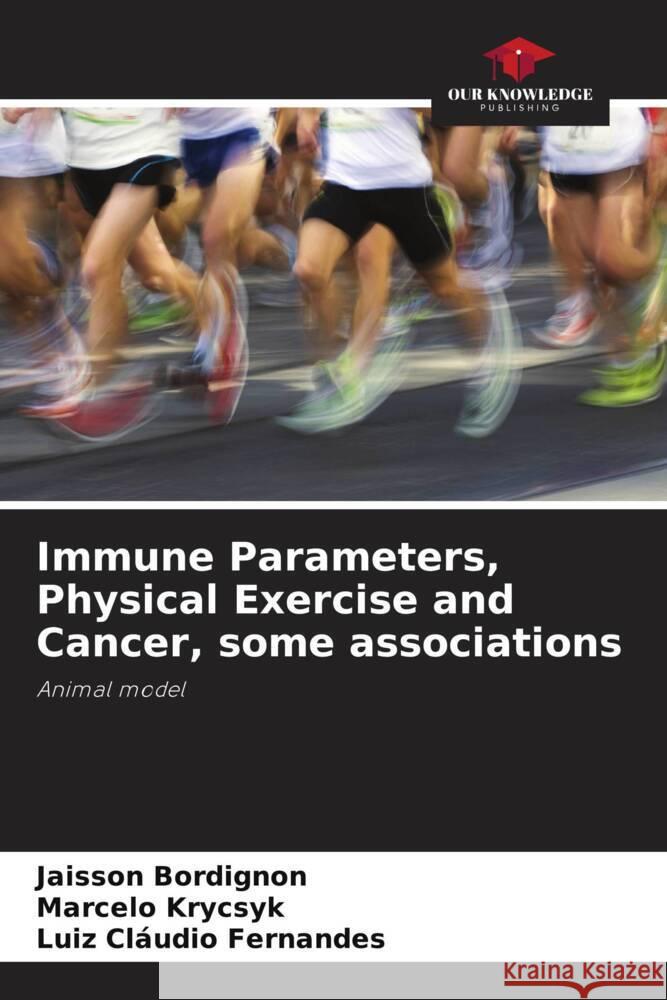 OUR KNOWLEDGE
PUBLISHING

Immune Parameters, Physical Exercise and Cancer, some associations

Animal model

Jaisson Bordignon
Marcelo Krycsyk
Luiz Cláudio Fernandes